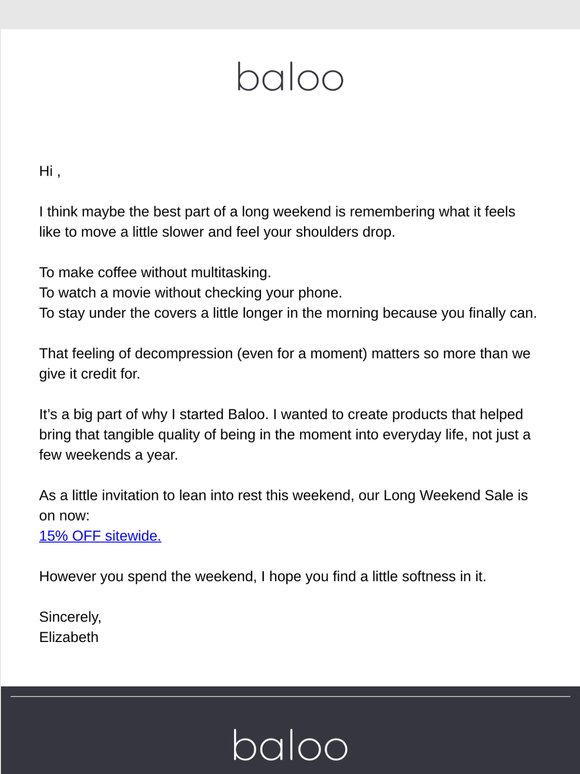 baloo

Hi ,

I think maybe the best part of a long weekend is remembering what it feels like to move a little slower and feel your shoulders drop.

To make coffee without multitasking.
To watch a movie without checking your phone.
To stay under the covers a little longer in the morning because you finally can.

That feeling of decompression (even for a moment) matters so more than we give it credit for.

It's a big part of why I started Baloo. I wanted to create products that helped bring that tangible quality of being in the moment into everyday life, not just a few weekends a year.

As a little invitation to lean into rest this weekend, our Long Weekend Sale is on now:
15% OFF sitewide.

However you spend the weekend, I hope you find a little softness in it.

Sincerely,
Elizabeth

baloo